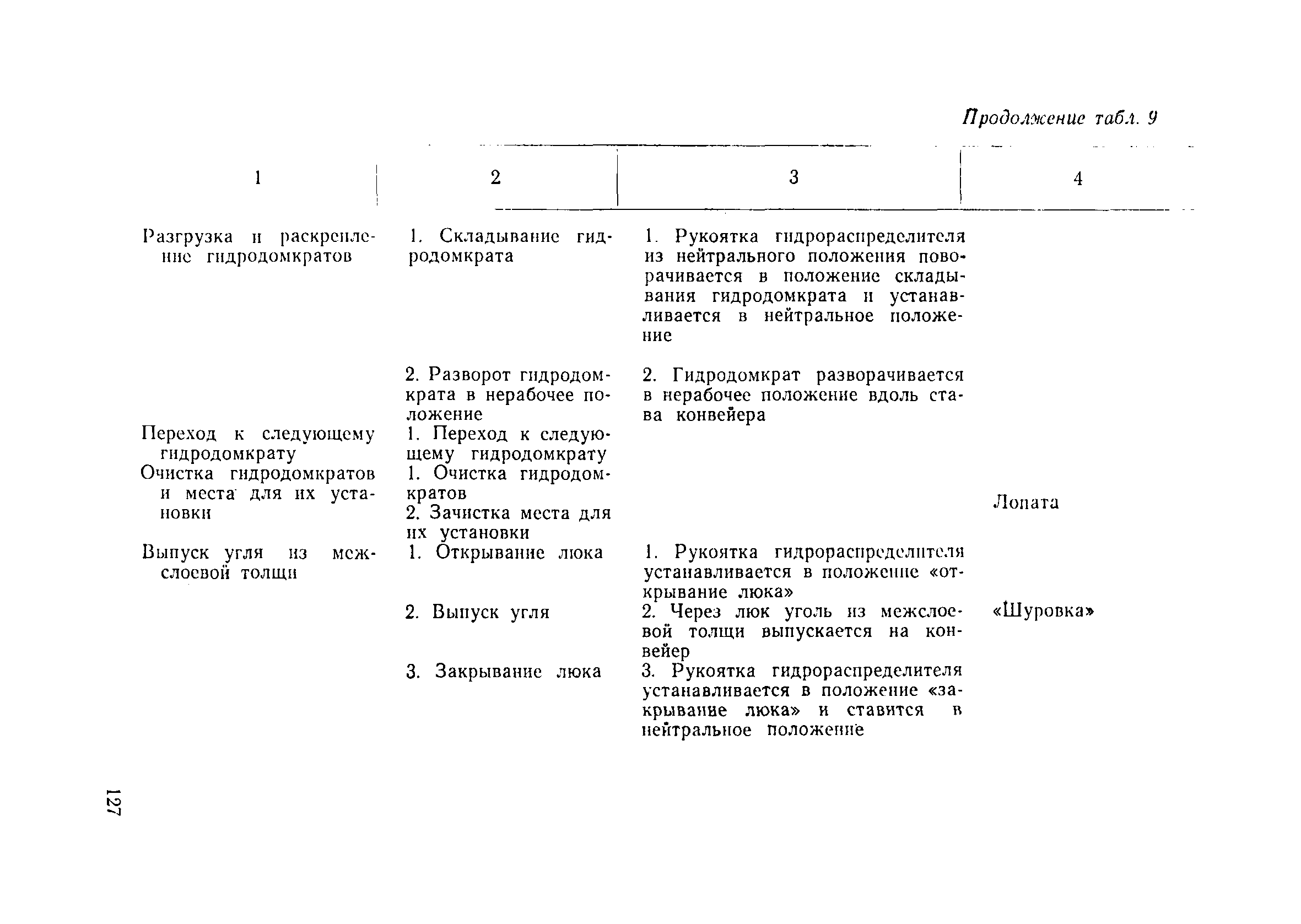 Продолжение табл. 9

| 1 | 2 | 3 | 4 |
|---|---|---|---|
| Разгрузка и раскрепление гидродомкратов | 1. Складывание гидродомкрата | 1. Рукоятка гидрораспределителя из нейтрального положения поворачивается в положение складывания гидродомкрата и устанавливается в нейтральное положение | |
| | 2. Разворот гидродомкрата в нерабочее положение | 2. Гидродомкрат разворачивается в нерабочее положение вдоль става конвейера | |
| Переход к следующему гидродомкрату | 1. Переход к следующему гидродомкрату | | |
| Очистка гидродомкратов и места для их установки | 1. Очистка гидродомкратов | | |
| | 2. Зачистка места для их установки | | Лопата |
| Выпуск угля из межслоевой толщи | 1. Открывание люка | 1. Рукоятка гидрораспределителя устанавливается в положение «открывание люка» | |
| | 2. Выпуск угля | 2. Через люк уголь из межслоевой толщи выпускается на конвейер | «Шуровка» |
| | 3. Закрывание люка | 3. Рукоятка гидрораспределителя устанавливается в положение «закрывание люка» и ставится в нейтральное положение | |

127